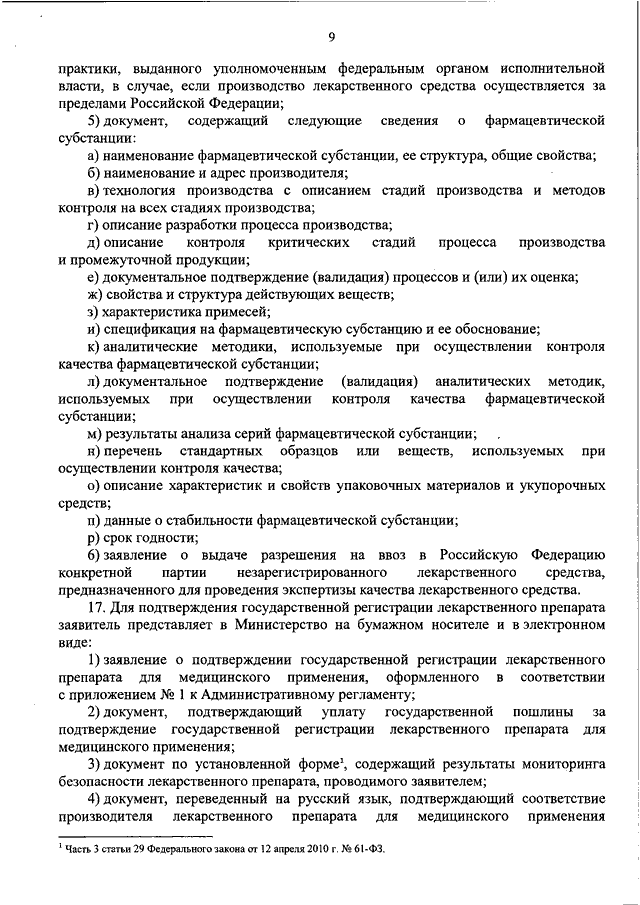 9

практики, выданного уполномоченным федеральным органом исполнительной власти, в случае, если производство лекарственного средства осуществляется за пределами Российской Федерации;

5) документ, содержащий следующие сведения о фармацевтической субстанции:

а) наименование фармацевтической субстанции, ее структура, общие свойства;

б) наименование и адрес производителя;

в) технология производства с описанием стадий производства и методов контроля на всех стадиях производства;

г) описание разработки процесса производства;

д) описание контроля критических стадий процесса производства и промежуточной продукции;

е) документальное подтверждение (валидация) процессов и (или) их оценка;

ж) свойства и структура действующих веществ;

з) характеристика примесей;

и) спецификация на фармацевтическую субстанцию и ее обоснование;

к) аналитические методики, используемые при осуществлении контроля качества фармацевтической субстанции;

л) документальное подтверждение (валидация) аналитических методик, используемых при осуществлении контроля качества фармацевтической субстанции;

м) результаты анализа серий фармацевтической субстанции;

н) перечень стандартных образцов или веществ, используемых при осуществлении контроля качества;

о) описание характеристик и свойств упаковочных материалов и укупорочных средств;

п) данные о стабильности фармацевтической субстанции;

р) срок годности;

6) заявление о выдаче разрешения на ввоз в Российскую Федерацию конкретной партии незарегистрированного лекарственного средства, предназначенного для проведения экспертизы качества лекарственного средства.

17. Для подтверждения государственной регистрации лекарственного препарата заявитель представляет в Министерство на бумажном носителе и в электронном виде:

1) заявление о подтверждении государственной регистрации лекарственного препарата для медицинского применения, оформленного в соответствии с приложением № 1 к Административному регламенту;

2) документ, подтверждающий уплату государственной пошлины за подтверждение государственной регистрации лекарственного препарата для медицинского применения;

3) документ по установленной форме$^1$, содержащий результаты мониторинга безопасности лекарственного препарата, проводимого заявителем;

4) документ, переведенный на русский язык, подтверждающий соответствие производителя лекарственного препарата для медицинского применения

$^1$ Часть 3 статьи 29 Федерального закона от 12 апреля 2010 г. № 61-ФЗ.